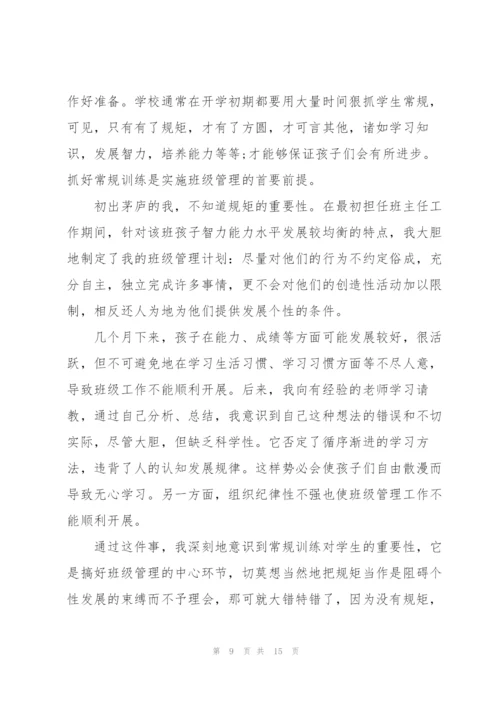 作好准备。学校通常在开学初期都要用大量时间狠抓学生常规，可见，只有有了规矩，才有了方圆，才可言其他，诸如学习知识，发展智力，培养能力等等;才能够保证孩子们会有所进步。抓好常规训练是实施班级管理的首要前提。

初出茅庐的我，不知道规矩的重要性。在最初担任班主任工作期间，针对该班孩子智力能力水平发展较均衡的特点，我大胆地制定了我的班级管理计划：尽量对他们的行为不约定俗成，充分自主，独立完成许多事情，更不会对他们的创造性活动加以限制，相反还人为地为他们提供发展个性的条件。

几个月下来，孩子在能力、成绩等方面可能发展较好，很活跃，但不可避免地在学习生活习惯、学习习惯方面等不尽人意，导致班级工作不能顺利开展。后来，我向有经验的老师学习请教，通过自己分析、总结，我意识到自己这种想法的错误和不切实际，尽管大胆，但缺乏科学性。它否定了循序渐进的学习方法，违背了人的认知发展规律。这样势必会使孩子们自由散漫而导致无心学习。另一方面，组织纪律性不强也使班级管理工作不能顺利开展。

通过这件事，我深刻地意识到常规训练对学生的重要性，它是搞好班级管理的中心环节，切莫想当然地把规矩当作是阻碍个性发展的束缚而不予理会，那可就大错特错了，因为没有规矩，

第 9 页 共 15 页